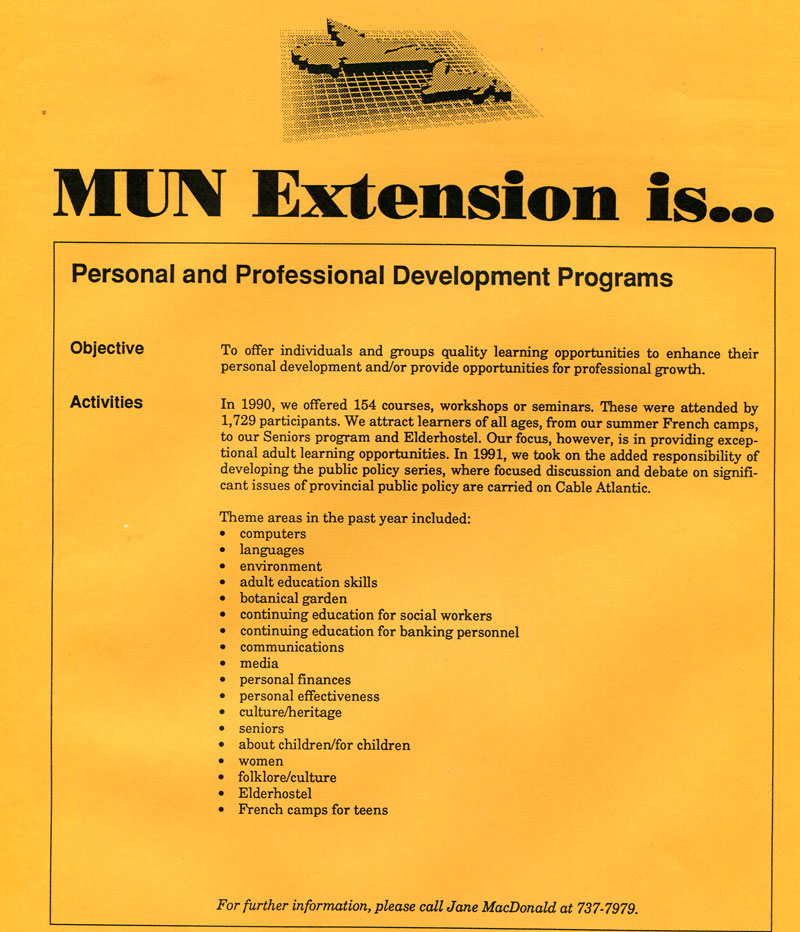 MUN Extension is...

Personal and Professional Development Programs

Objective

To offer individuals and groups quality learning opportunities to enhance their personal development and/or provide opportunities for professional growth.

Activities

In 1990, we offered 154 courses, workshops or seminars. These were attended by 1,729 participants. We attract learners of all ages, from our summer French camps, to our Seniors program and Elderhostel. Our focus, however, is in providing exceptional adult learning opportunities. In 1991, we took on the added responsibility of developing the public policy series, where focused discussion and debate on significant issues of provincial public policy are carried on Cable Atlantic.

Theme areas in the past year included:
• computers
• languages
• environment
• adult education skills
• botanical garden
• continuing education for social workers
• continuing education for banking personnel
• communications
• media
• personal finances
• personal effectiveness
• culture/heritage
• seniors
• about children/for children
• women
• folklore/culture
• Elderhostel
• French camps for teens

For further information, please call Jane MacDonald at 737-7979.